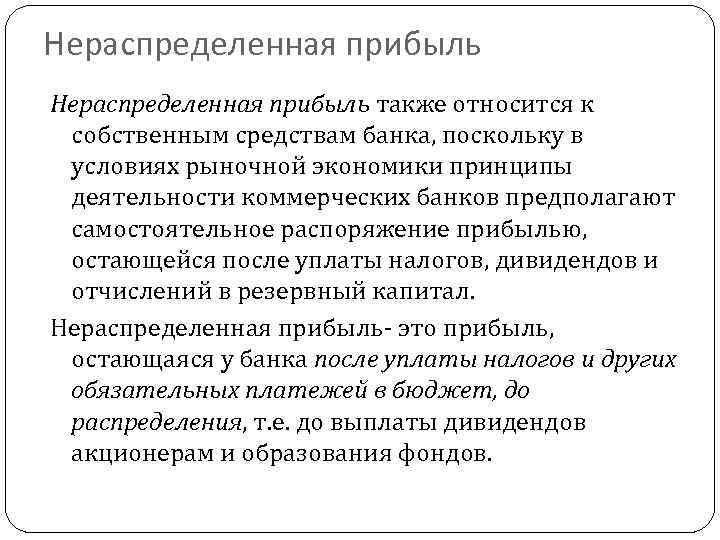 Нераспределенная прибыль

Нераспределенная прибыль также относится к собственным средствам банка, поскольку в условиях рыночной экономики принципы деятельности коммерческих банков предполагают самостоятельное распоряжение прибылью, остающейся после уплаты налогов, дивидендов и отчислений в резервный капитал.

Нераспределенная прибыль- это прибыль, остающаяся у банка после уплаты налогов и других обязательных платежей в бюджет, до распределения, т.е. до выплаты дивидендов акционерам и образования фондов.